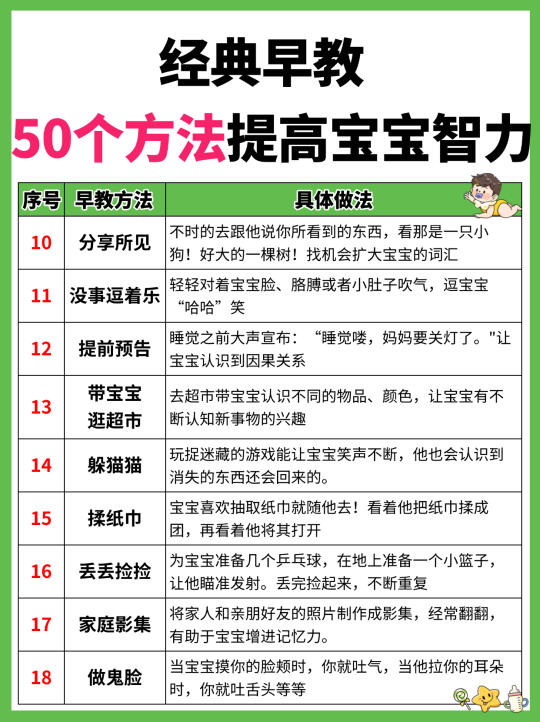 经典早教
50个方法提高宝宝智力

| 序号 | 早教方法 | 具体做法 |
|---|---|---|
| 10 | 分享所见 | 不时的去跟他说你所看到的东西，看那是一只小狗！好大的一棵树！找机会扩大宝宝的词汇 |
| 11 | 没事逗着乐 | 轻轻对着宝宝脸、胳膊或者小肚子吹气，逗宝宝“哈哈”笑 |
| 12 | 提前预告 | 睡觉之前大声宣布：“睡觉喽，妈妈要关灯了。"让宝宝认识到因果关系 |
| 13 | 带宝宝逛超市 | 去超市带宝宝认识不同的物品、颜色，让宝宝有不断认知新事物的兴趣 |
| 14 | 躲猫猫 | 玩捉迷藏的游戏能让宝宝笑声不断，他也会认识到消失的东西还会回来的。 |
| 15 | 揉纸巾 | 宝宝喜欢抽取纸巾就随他去！看着他把纸巾揉成团，再看着他将其打开 |
| 16 | 丢丢捡捡 | 为宝宝准备几个乒乓球，在地上准备一个小篮子，让他瞄准发射。丢完捡起来，不断重复 |
| 17 | 家庭影集 | 将家人和亲朋好友的照片制作成影集，经常翻翻，有助于宝宝增进记忆力。 |
| 18 | 做鬼脸 | 当宝宝摸你的脸颊时，你就吐气，当他拉你的耳朵时，你就吐舌头等等 |